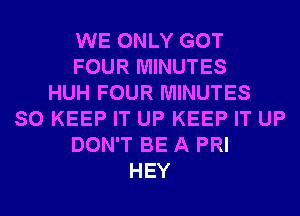 WE ONLY GOT
FOUR MINUTES
HUH FOUR MINUTES
SO KEEP IT UP KEEP IT UP
DON'T BE A PRI
HEY